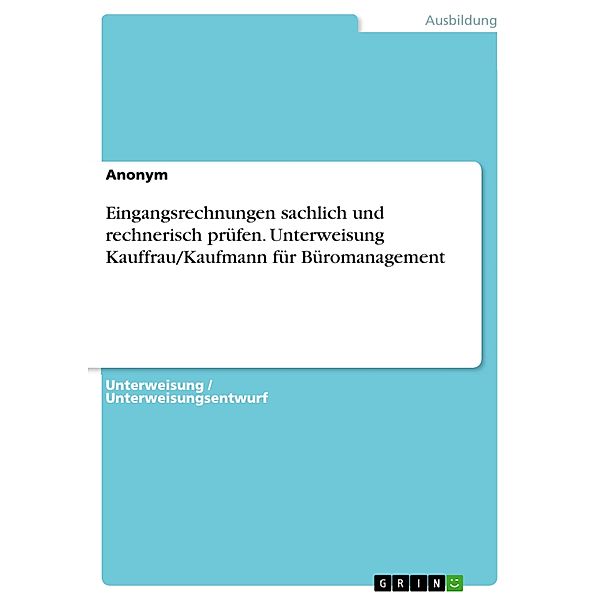 Ausbildung

Anonym

Eingangsrechnungen sachlich und rechnerisch prüfen. Unterweisung Kauffrau/Kaufmann für Büromanagement

Unterweisung / Unterweisungsentwurf

GRIN